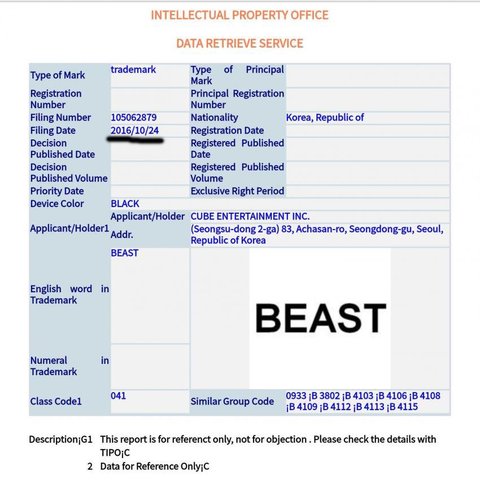 INTELLECTUAL PROPERTY OFFICE

DATA RETRIEVE SERVICE

| Type of Mark | trademark | Type of Principal Mark | |
|---|---|---|---|
| Registration Number | | Principal Registration Number | |
| Filing Number | 105062879 | Nationality | Korea, Republic of |
| Filing Date | 2016/10/24 | Registration Date | |
| Decision Published Date | | Registered Published Date | |
| Decision Published Volume | | Registered Published Volume | |
| Priority Date | | Exclusive Right Period | |
| Device Color | BLACK | | |
| Applicant/Holder1 | Applicant/Holder | CUBE ENTERTAINMENT INC. | |
| | Addr. | (Seongsu-dong 2-ga) 83, Achasan-ro, Seongdong-gu, Seoul, Republic of Korea | |
| English word in Trademark | BEAST | BEAST | |
| Numeral in Trademark | | | |
| Class Code1 | 041 | Similar Group Code | 0933 ¡B 3802 ¡B 4103 ¡B 4106 ¡B 4108 ¡B 4109 ¡B 4112 ¡B 4113 ¡B 4115 |

Description¡G1 This report is for referenct only, not for objection . Please check the details with TIPO¡C
2 Data for Reference Only¡C